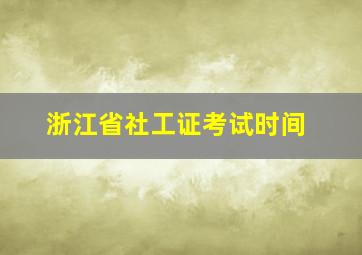 浙江省社工证考试时间